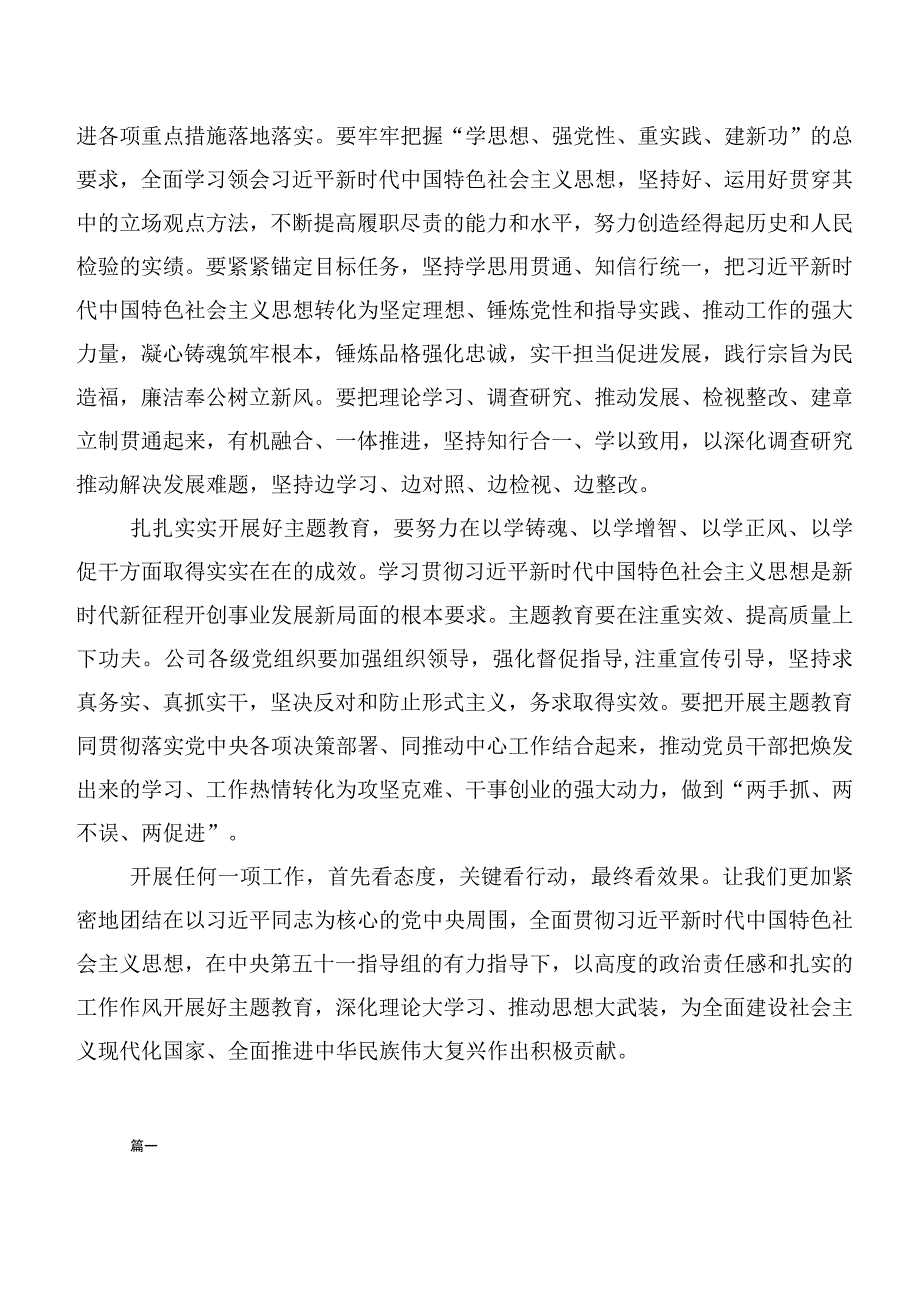 进各项重点措施落地落实。要牢牢把握“学思想、强党性、重实践、建新功”的总要求，全面学习领会习近平新时代中国特色社会主义思想，坚持好、运用好贯穿其中的立场观点方法，不断提高履职尽责的能力和水平，努力创造经得起历史和人民检验的实绩。要紧紧锚定目标任务，坚持学思用贯通、知信行统一，把习近平新时代中国特色社会主义思想转化为坚定理想、锤炼党性和指导实践、推动工作的强大力量，凝心铸魂筑牢根本，锤炼品格强化忠诚，实干担当促进发展，践行宗旨为民造福，廉洁奉公树立新风。要把理论学习、调查研究、推动发展、检视整改、建章立制贯通起来，有机融合、一体推进，坚持知行合一、学以致用，以深化调查研究推动解决发展难题，坚持边学习、边对照、边检视、边整改。

扎扎实实开展好主题教育，要努力在以学铸魂、以学增智、以学正风、以学促干方面取得实实在在的成效。学习贯彻习近平新时代中国特色社会主义思想是新时代新征程开创事业发展新局面的根本要求。主题教育要在注重实效、提高质量上下功夫。公司各级党组织要加强组织领导，强化督促指导,注重宣传引导，坚持求真务实、真抓实干，坚决反对和防止形式主义，务求取得实效。要把开展主题教育同贯彻落实党中央各项决策部署、同推动中心工作结合起来，推动党员干部把焕发出来的学习、工作热情转化为攻坚克难、干事创业的强大动力，做到“两手抓、两不误、两促进”。

开展任何一项工作，首先看态度，关键看行动，最终看效果。让我们更加紧密地团结在以习近平同志为核心的党中央周围，全面贯彻习近平新时代中国特色社会主义思想，在中央第五十一指导组的有力指导下，以高度的政治责任感和扎实的工作作风开展好主题教育，深化理论大学习、推动思想大武装，为全面建设社会主义现代化国家、全面推进中华民族伟大复兴作出积极贡献。

篇一